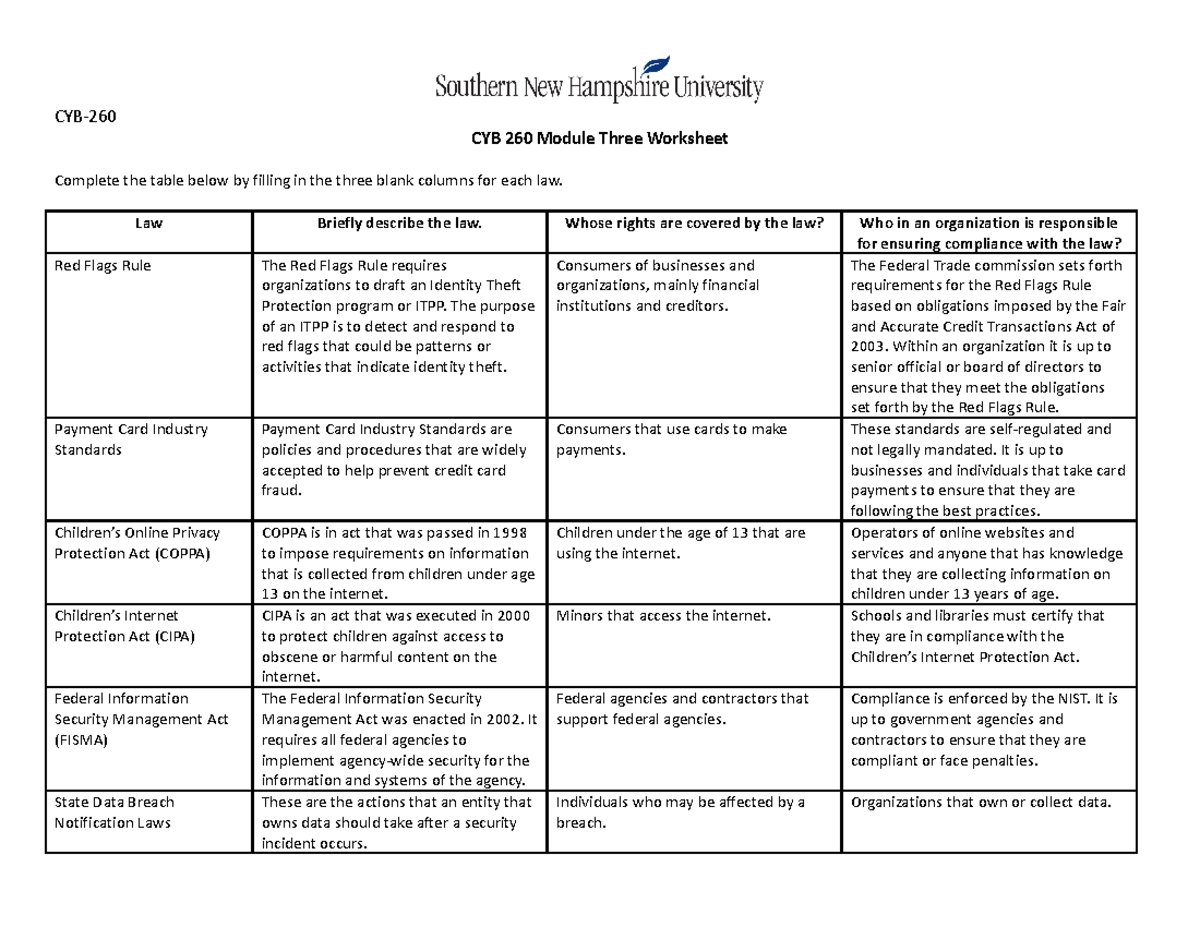 Southern New Hampshire University

CYB-260

CYB 260 Module Three Worksheet

Complete the table below by filling in the three blank columns for each law.

| Law | Briefly describe the law. | Whose rights are covered by the law? | Who in an organization is responsible for ensuring compliance with the law? |
|---|---|---|---|
| Red Flags Rule | The Red Flags Rule requires organizations to draft an Identity Theft Protection program or ITPP. The purpose of an ITPP is to detect and respond to red flags that could be patterns or activities that indicate identity theft. | Consumers of businesses and organizations, mainly financial institutions and creditors. | The Federal Trade commission sets forth requirements for the Red Flags Rule based on obligations imposed by the Fair and Accurate Credit Transactions Act of 2003. Within an organization it is up to senior official or board of directors to ensure that they meet the obligations set forth by the Red Flags Rule. |
| Payment Card Industry Standards | Payment Card Industry Standards are policies and procedures that are widely accepted to help prevent credit card fraud. | Consumers that use cards to make payments. | These standards are self-regulated and not legally mandated. It is up to businesses and individuals that take card payments to ensure that they are following the best practices. |
| Children's Online Privacy Protection Act (COPPA) | COPPA is in act that was passed in 1998 to impose requirements on information that is collected from children under age 13 on the internet. | Children under the age of 13 that are using the internet. | Operators of online websites and services and anyone that has knowledge that they are collecting information on children under 13 years of age. |
| Children's Internet Protection Act (CIPA) | CIPA is an act that was executed in 2000 to protect children against access to obscene or harmful content on the internet. | Minors that access the internet. | Schools and libraries must certify that they are in compliance with the Children's Internet Protection Act. |
| Federal Information Security Management Act (FISMA) | The Federal Information Security Management Act was enacted in 2002. It requires all federal agencies to implement agency-wide security for the information and systems of the agency. | Federal agencies and contractors that support federal agencies. | Compliance is enforced by the NIST. It is up to government agencies and contractors to ensure that they are compliant or face penalties. |
| State Data Breach Notification Laws | These are the actions that an entity that owns data should take after a security incident occurs. | Individuals who may be affected by a breach. | Organizations that own or collect data. |